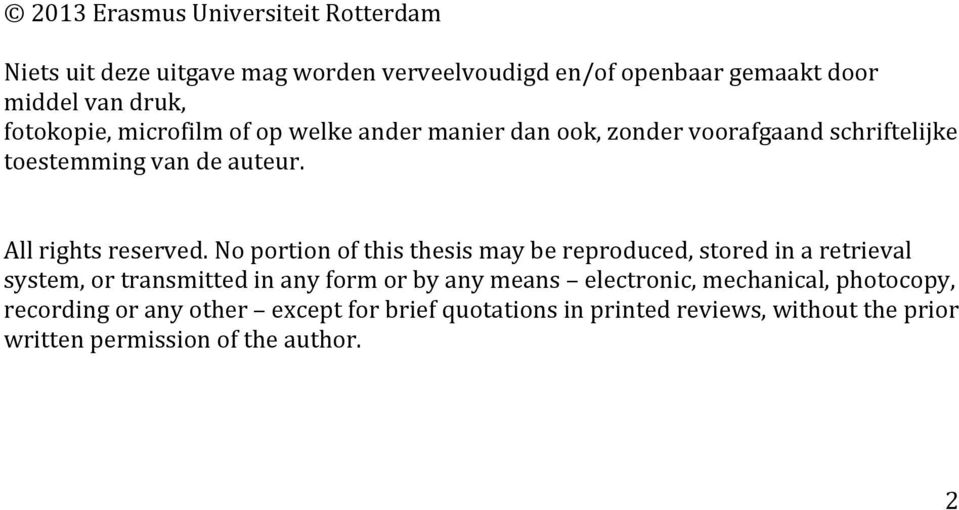 © 2013 Erasmus Universiteit Rotterdam

Niets uit deze uitgave mag worden verveelvoudigd en/of openbaar gemaakt door middel van druk, fotokopie, microfilm of op welke ander manier dan ook, zonder voorafgaand schriftelijke toestemming van de auteur.

All rights reserved. No portion of this thesis may be reproduced, stored in a retrieval system, or transmitted in any form or by any means – electronic, mechanical, photocopy, recording or any other – except for brief quotations in printed reviews, without the prior written permission of the author.

2